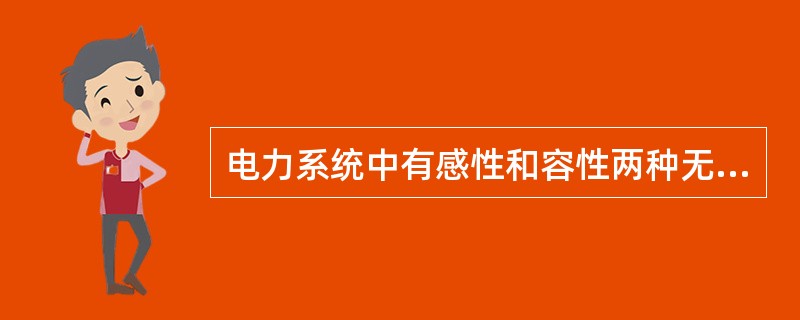 电力系统中有感性和容性两种无...